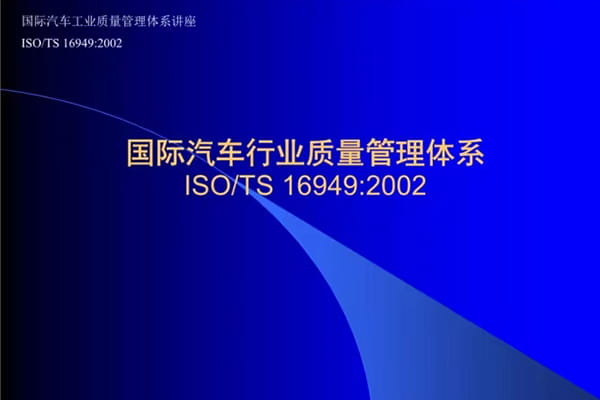 国际汽车工业质量管理体系讲座
ISO/TS 16949:2002

国际汽车行业质量管理体系
ISO/TS 16949:2002